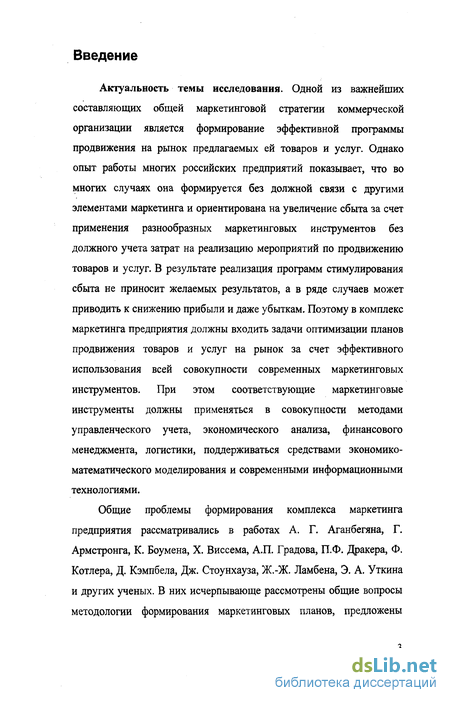 Введение

Актуальность темы исследования. Одной из важнейших составляющих общей маркетинговой стратегии коммерческой организации является формирование эффективной программы продвижения на рынок предлагаемых ей товаров и услуг. Однако опыт работы многих российских предприятий показывает, что во многих случаях она формируется без должной связи с другими элементами маркетинга и ориентирована на увеличение сбыта за счет применения разнообразных маркетинговых инструментов без должного учета затрат на реализацию мероприятий по продвижению товаров и услуг. В результате реализация программ стимулирования сбыта не приносит желаемых результатов, а в ряде случаев может приводить к снижению прибыли и даже убыткам. Поэтому в комплекс маркетинга предприятия должны входить задачи оптимизации планов продвижения товаров и услуг на рынок за счет эффективного использования всей совокупности современных маркетинговых инструментов. При этом соответствующие маркетинговые инструменты должны применяться в совокупности методами управленческого учета, экономического анализа, финансового менеджмента, логистики, поддерживаться средствами экономико-математического моделирования и современными информационными технологиями.

Общие проблемы формирования комплекса маркетинга предприятия рассматривались в работах А. Г. Аганбегяна, Г. Армстронга, К. Боумена, Х. Виссема, А.П. Градова, П.Ф. Дракера, Ф. Котлера, Д. Кэмпбела, Дж. Стоунхауза, Ж.-Ж. Ламбена, Э. А. Уткина и других ученых. В них исчерпывающе рассмотрены общие вопросы методологии формирования маркетинговых планов, предложены

3

dsLib.net
библиотека диссертаций